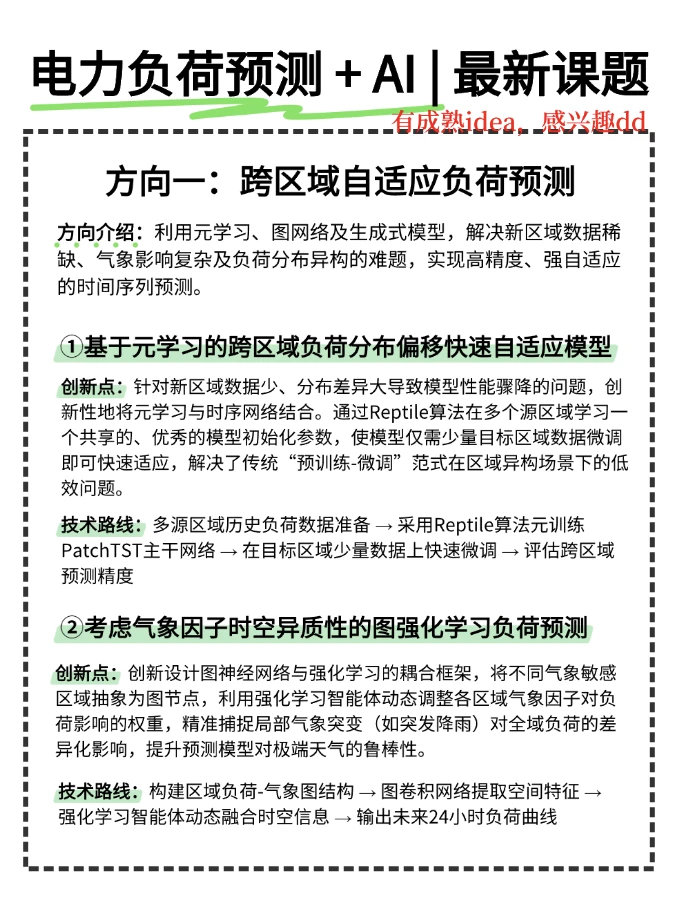 电力负荷预测 + AI | 最新课题

有成熟idea，感兴趣dd

方向一：跨区域自适应负荷预测

方向介绍：利用元学习、图网络及生成式模型，解决新区域数据稀缺、气象影响复杂及负荷分布异构的难题，实现高精度、强自适应的时间序列预测。

①基于元学习的跨区域负荷分布偏移快速自适应模型

创新点：针对新区域数据少、分布差异大导致模型性能骤降的问题，创新性地将元学习与时序网络结合。通过Reptile算法在多个源区域学习一个共享的、优秀的模型初始化参数，使模型仅需少量目标区域数据微调即可快速适应，解决了传统“预训练-微调”范式在区域异构场景下的低效问题。

技术路线：多源区域历史负荷数据准备 → 采用Reptile算法元训练PatchTST主干网络 → 在目标区域少量数据上快速微调 → 评估跨区域预测精度

②考虑气象因子时空异质性的图强化学习负荷预测

创新点：创新设计图神经网络与强化学习的耦合框架，将不同气象敏感区域抽象为图节点，利用强化学习智能体动态调整各区域气象因子对负荷影响的权重，精准捕捉局部气象突变（如突发降雨）对全域负荷的差异化影响，提升预测模型对极端天气的鲁棒性。

技术路线：构建区域负荷-气象图结构 → 图卷积网络提取空间特征 → 强化学习智能体动态融合时空信息 → 输出未来24小时负荷曲线